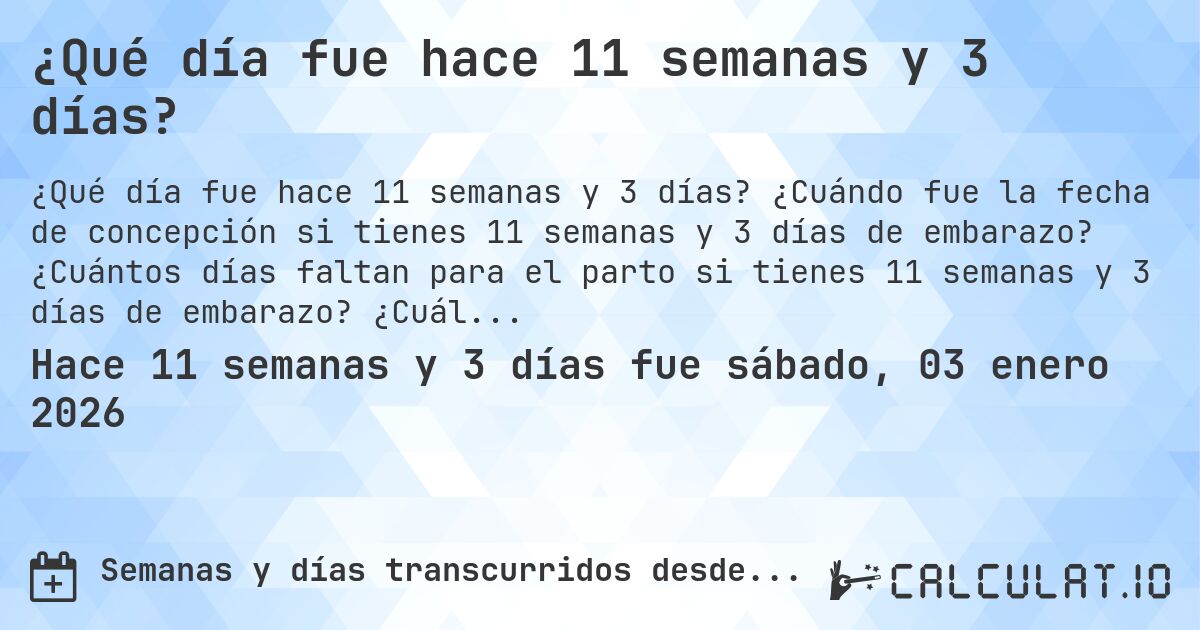 ¿Qué día fue hace 11 semanas y 3 días?

¿Qué día fue hace 11 semanas y 3 días? ¿Cuándo fue la fecha de concepción si tienes 11 semanas y 3 días de embarazo? ¿Cuántos días faltan para el parto si tienes 11 semanas y 3 días de embarazo? ¿Cuál...

Hace 11 semanas y 3 días fue sábado, 03 enero 2026

Semanas y días transcurridos desde...

CALCULAT.IO